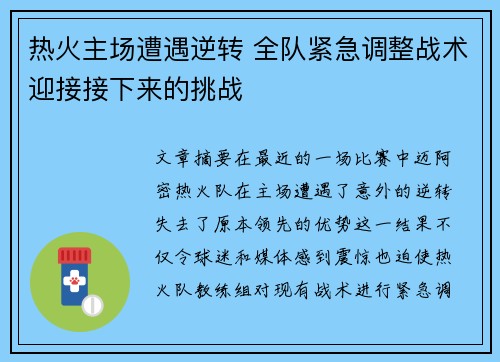 热火主场遭遇逆转 全队紧急调整战术迎接接下来的挑战

文章摘要在最近的一场比赛中迈阿密热火队在主场遭遇了意外的逆转失去了原本领先的优势这一结果不仅令球迷和媒体感到震惊也迫使热火队教练组对现有战术进行紧急调